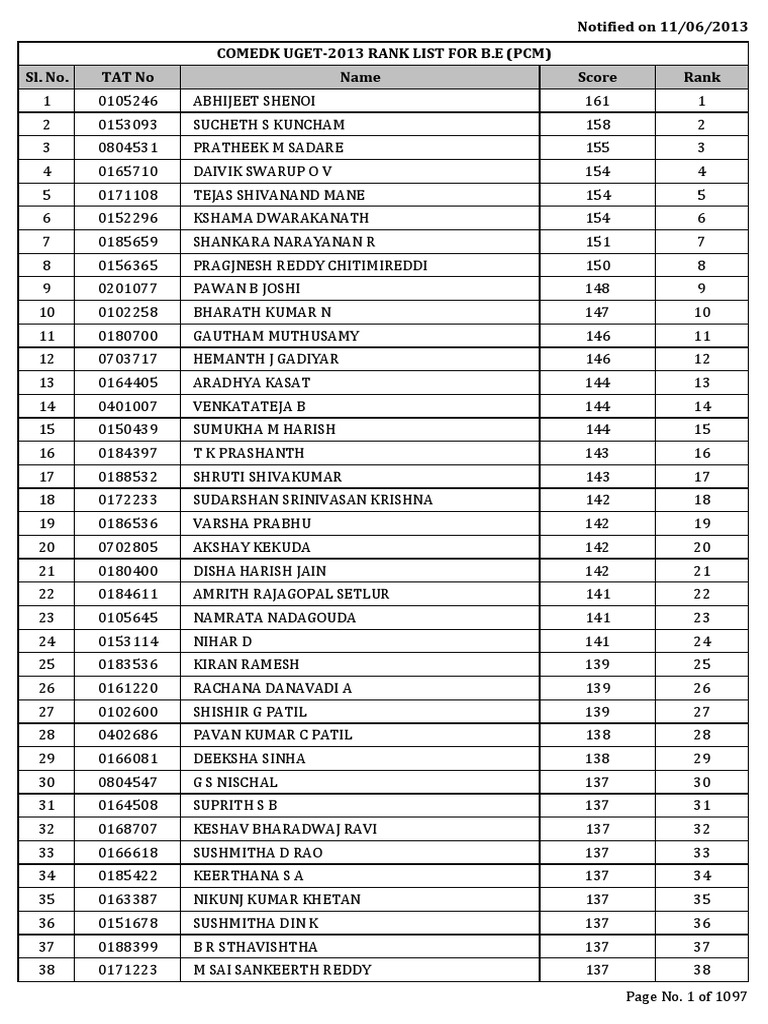 Notified on 11/06/2013

COMEDK UGET-2013 RANK LIST FOR B.E (PCM)

| Sl. No. | TAT No | Name | Score | Rank |
|---|---|---|---|---|
| 1 | 0105246 | ABHIJEET SHENOI | 161 | 1 |
| 2 | 0153093 | SUCHETH S KUNCHAM | 158 | 2 |
| 3 | 0804531 | PRATHEEK M SADARE | 155 | 3 |
| 4 | 0165710 | DAIVIK SWARUP O V | 154 | 4 |
| 5 | 0171108 | TEJAS SHIVANAND MANE | 154 | 5 |
| 6 | 0152296 | KSHAMA DWARAKANATH | 154 | 6 |
| 7 | 0185659 | SHANKARA NARAYANAN R | 151 | 7 |
| 8 | 0156365 | PRAGJNESH REDDY CHITIMIREDDI | 150 | 8 |
| 9 | 0201077 | PAWAN B JOSHI | 148 | 9 |
| 10 | 0102258 | BHARATH KUMAR N | 147 | 10 |
| 11 | 0180700 | GAUTHAM MUTHUSAMY | 146 | 11 |
| 12 | 0703717 | HEMANTH J GADIYAR | 146 | 12 |
| 13 | 0164405 | ARADHYA KASAT | 144 | 13 |
| 14 | 0401007 | VENKATATEJA B | 144 | 14 |
| 15 | 0150439 | SUMUKHA M HARISH | 144 | 15 |
| 16 | 0184397 | T K PRASHANTH | 143 | 16 |
| 17 | 0188532 | SHRUTI SHIVAKUMAR | 143 | 17 |
| 18 | 0172233 | SUDARSHAN SRINIVASAN KRISHNA | 142 | 18 |
| 19 | 0186536 | VARSHA PRABHU | 142 | 19 |
| 20 | 0702805 | AKSHAY KEKUDA | 142 | 20 |
| 21 | 0180400 | DISHA HARISH JAIN | 142 | 21 |
| 22 | 0184611 | AMRITH RAJAGOPAL SETLUR | 141 | 22 |
| 23 | 0105645 | NAMRATA NADAGOUDA | 141 | 23 |
| 24 | 0153114 | NIHAR D | 141 | 24 |
| 25 | 0183536 | KIRAN RAMESH | 139 | 25 |
| 26 | 0161220 | RACHANA DANAVADI A | 139 | 26 |
| 27 | 0102600 | SHISHIR G PATIL | 139 | 27 |
| 28 | 0402686 | PAVAN KUMAR C PATIL | 138 | 28 |
| 29 | 0166081 | DEEKSHA SINHA | 138 | 29 |
| 30 | 0804547 | G S NISCHAL | 137 | 30 |
| 31 | 0164508 | SUPRITH S B | 137 | 31 |
| 32 | 0168707 | KESHAV BHARADWAJ RAVI | 137 | 32 |
| 33 | 0166618 | SUSHMITHA D RAO | 137 | 33 |
| 34 | 0185422 | KEERTHANA S A | 137 | 34 |
| 35 | 0163387 | NIKUNJ KUMAR KHETAN | 137 | 35 |
| 36 | 0151678 | SUSHMITHA DIN K | 137 | 36 |
| 37 | 0188399 | B R STHAVISHTHA | 137 | 37 |
| 38 | 0171223 | M SAI SANKEERTH REDDY | 137 | 38 |

Page No. 1 of 1097